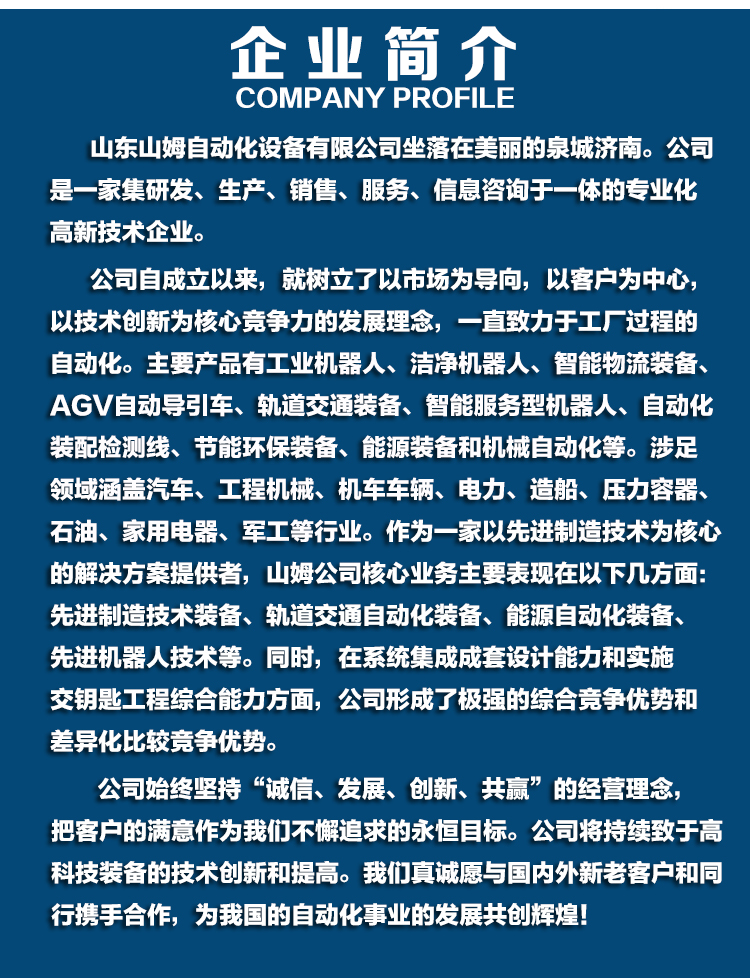 企业简介
COMPANY PROFILE

山东山姆自动化设备有限公司坐落在美丽的泉城济南。公司是一家集研发、生产、销售、服务、信息咨询于一体的专业化高新技术企业。

公司自成立以来，就树立了以市场为导向，以客户为中心，以技术创新为核心竞争力的发展理念，一直致力于工厂过程的自动化。主要产品有工业机器人、洁净机器人、智能物流装备、AGV自动导引车、轨道交通装备、智能服务型机器人、自动化装配检测线、节能环保装备、能源装备和机械自动化等。涉足领域涵盖汽车、工程机械、机车车辆、电力、造船、压力容器、石油、家用电器、军工等行业。作为一家以先进制造技术为核心的解决方案提供者，山姆公司核心业务主要表现在以下几方面：先进制造技术装备、轨道交通自动化装备、能源自动化装备、先进机器人技术等。同时，在系统集成成套设计能力和实施交钥匙工程综合能力方面，公司形成了极强的综合竞争优势和差异化比较竞争优势。

公司始终坚持“诚信、发展、创新、共赢”的经营理念，把客户的满意作为我们不懈追求的永恒目标。公司将持续致于高科技装备的技术创新和提高。我们真诚愿与国内外新老客户和同行携手合作，为我国的自动化事业的发展共创辉煌！